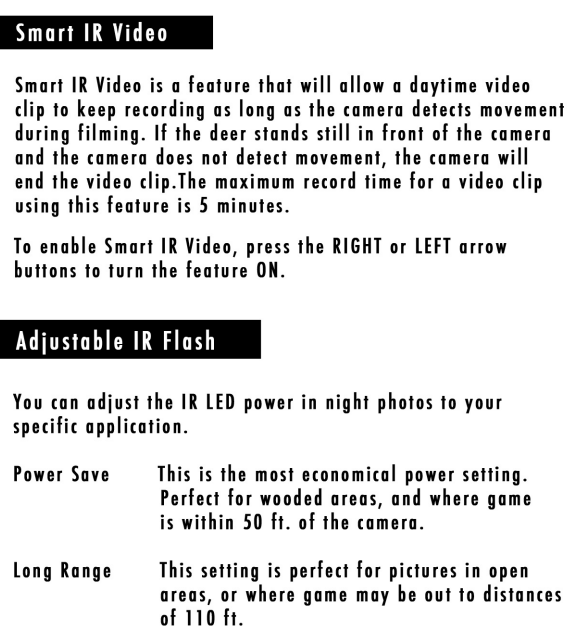 Smart IR Video

Smart IR Video is a feature that will allow a daytime video clip to keep recording as long as the camera detects movement during filming. If the deer stands still in front of the camera and the camera does not detect movement, the camera will end the video clip.The maximum record time for a video clip using this feature is 5 minutes.

To enable Smart IR Video, press the RIGHT or LEFT arrow buttons to turn the feature ON.

Adjustable IR Flash

You can adjust the IR LED power in night photos to your specific application.

Power Save This is the most economical power setting. Perfect for wooded areas, and where game is within 50 ft. of the camera.

Long Range This setting is perfect for pictures in open areas, or where game may be out to distances of 110 ft.